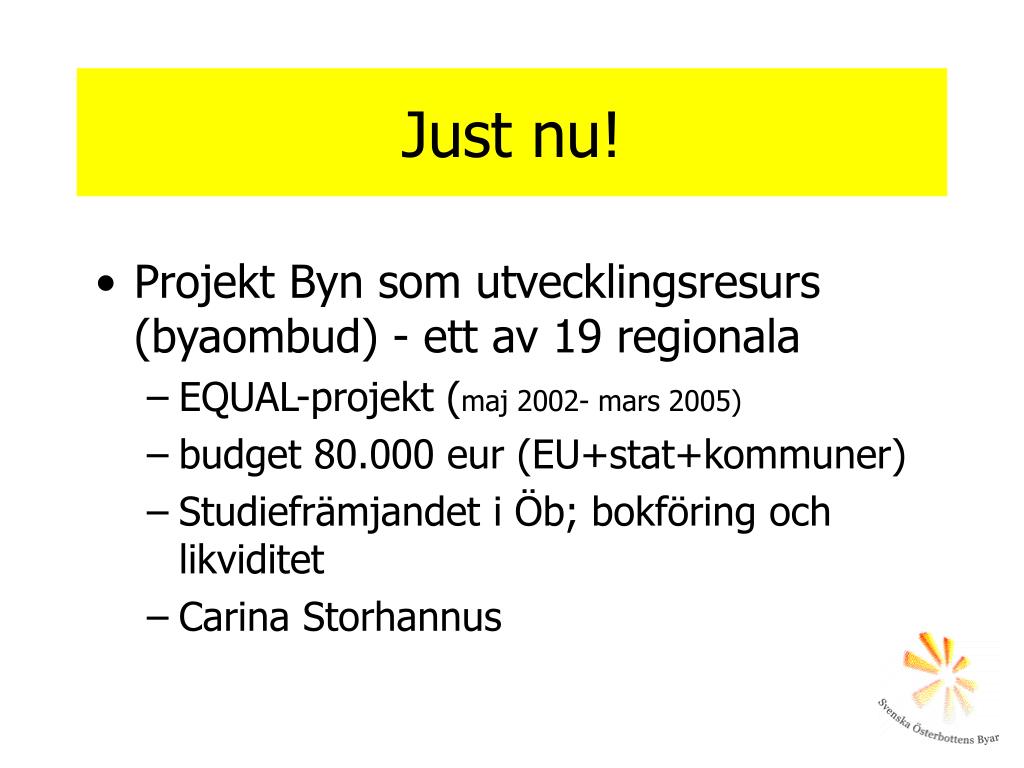 Just nu!

• Projekt Byn som utvecklingsresurs (byaombud) - ett av 19 regionala
– EQUAL-projekt (maj 2002- mars 2005)
– budget 80.000 eur (EU+stat+kommuner)
– Studiefrämjandet i Öb; bokföring och likviditet
– Carina Storhannus

Svenska Österbottens Byar